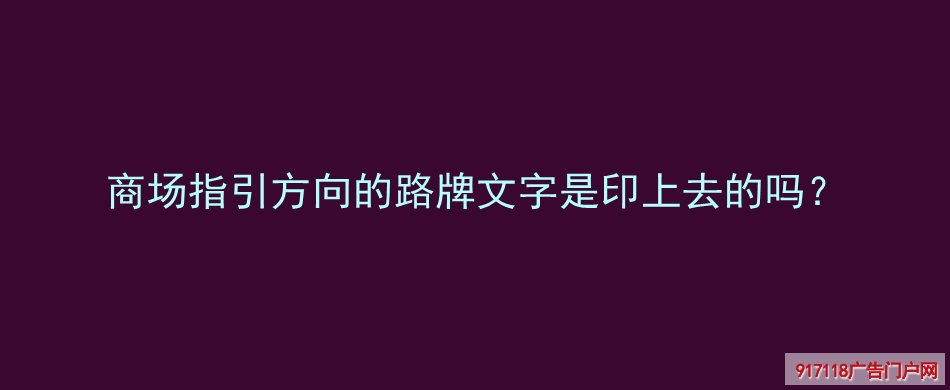 商场指引方向的路牌文字是印上去的吗？

917118广告门户网